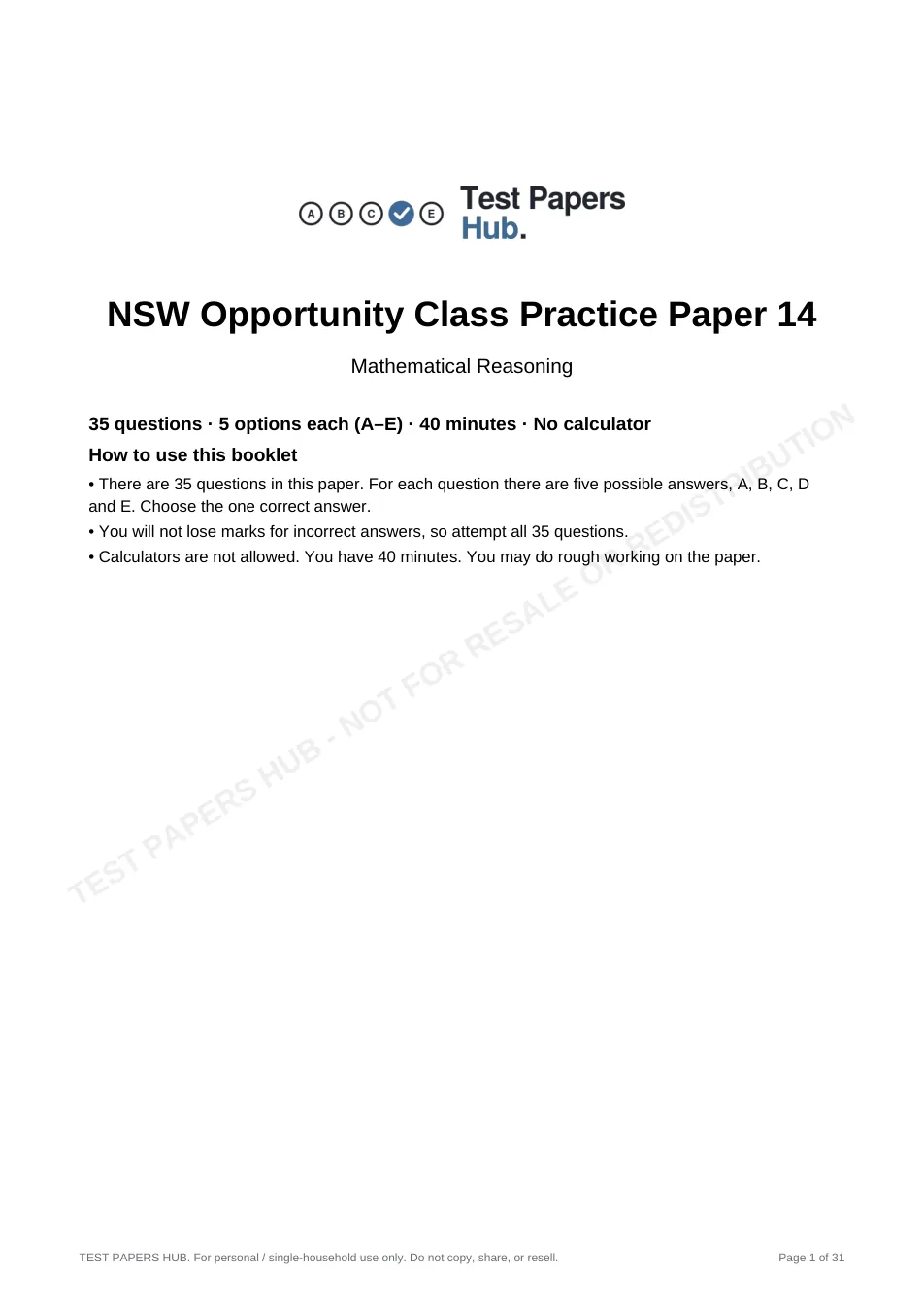 A B C E Test Papers Hub.

NSW Opportunity Class Practice Paper 14

Mathematical Reasoning

35 questions · 5 options each (A–E) · 40 minutes · No calculator

How to use this booklet

• There are 35 questions in this paper. For each question there are five possible answers, A, B, C, D and E. Choose the one correct answer.

• You will not lose marks for incorrect answers, so attempt all 35 questions.

• Calculators are not allowed. You have 40 minutes. You may do rough working on the paper.

TEST PAPERS HUB. For personal / single-household use only. Do not copy, share, or resell.

Page 1 of 31

TEST PAPERS HUB - NOT FOR RESALE OR REDISTRIBUTION